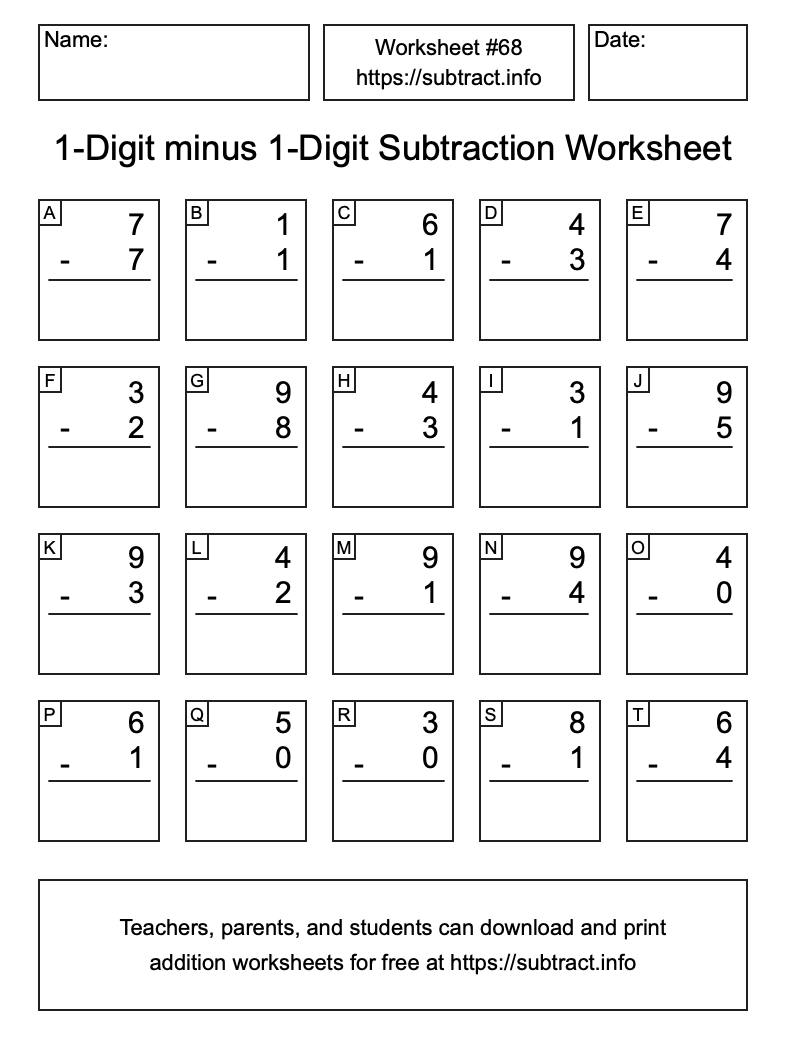 Name:

Worksheet #68
https://subtract.info

Date:

1-Digit minus 1-Digit Subtraction Worksheet

A
7
- 7

B
1
- 1

C
6
- 1

D
4
- 3

E
7
- 4

F
3
- 2

G
9
- 8

H
4
- 3

I
3
- 1

J
9
- 5

K
9
- 3

L
4
- 2

M
9
- 1

N
9
- 4

O
4
- 0

P
6
- 1

Q
5
- 0

R
3
- 0

S
8
- 1

T
6
- 4

Teachers, parents, and students can download and print addition worksheets for free at https://subtract.info